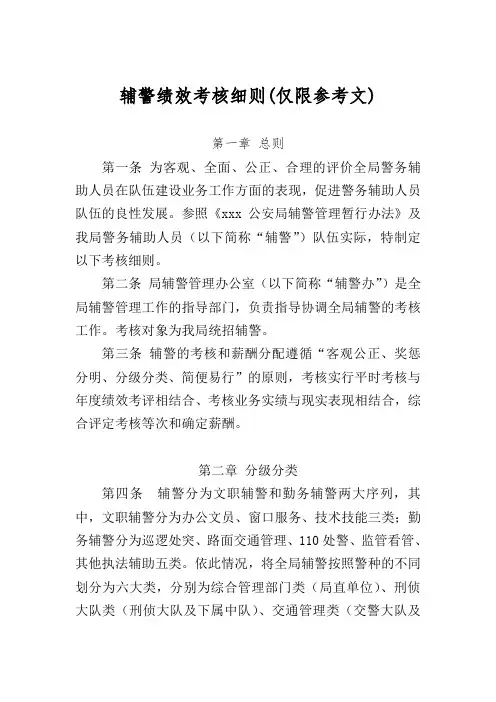 辅警绩效考核细则(仅限参考文)

第一章 总则

第一条 为客观、全面、公正、合理的评价全局警务辅助人员在队伍建设业务工作方面的表现，促进警务辅助人员队伍的良性发展。参照《xxx 公安局辅警管理暂行办法》及我局警务辅助人员（以下简称“辅警”）队伍实际，特制定以下考核细则。

第二条 局辅警管理办公室（以下简称“辅警办”）是全局辅警管理工作的指导部门，负责指导协调全局辅警的考核工作。考核对象为我局统招辅警。

第三条 辅警的考核和薪酬分配遵循“客观公正、奖惩分明、分级分类、简便易行”的原则，考核实行平时考核与年度绩效考评相结合、考核业务实绩与现实表现相结合，综合评定考核等次和确定薪酬。

第二章 分级分类

第四条 辅警分为文职辅警和勤务辅警两大序列，其中，文职辅警分为办公文员、窗口服务、技术技能三类；勤务辅警分为巡逻处突、路面交通管理、110 处警、监管看管、其他执法辅助五类。依此情况，将全局辅警按照警种的不同划分为六大类，分别为综合管理部门类（局直单位）、刑侦大队类（刑侦大队及下属中队）、交通管理类（交警大队及